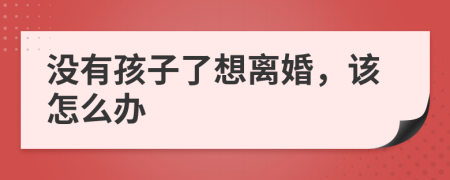 没有孩子了想离婚，该怎么办